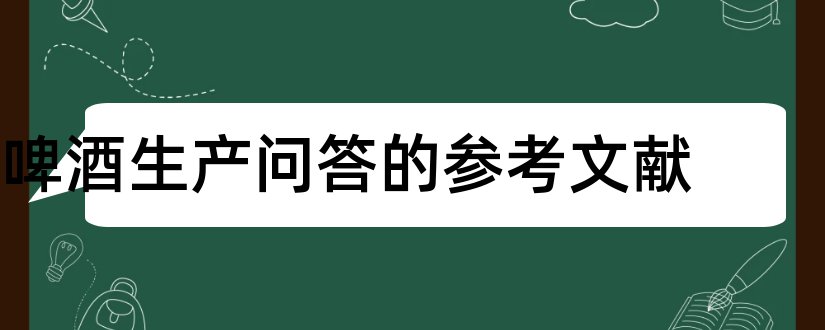 啤酒生产问答的参考文献